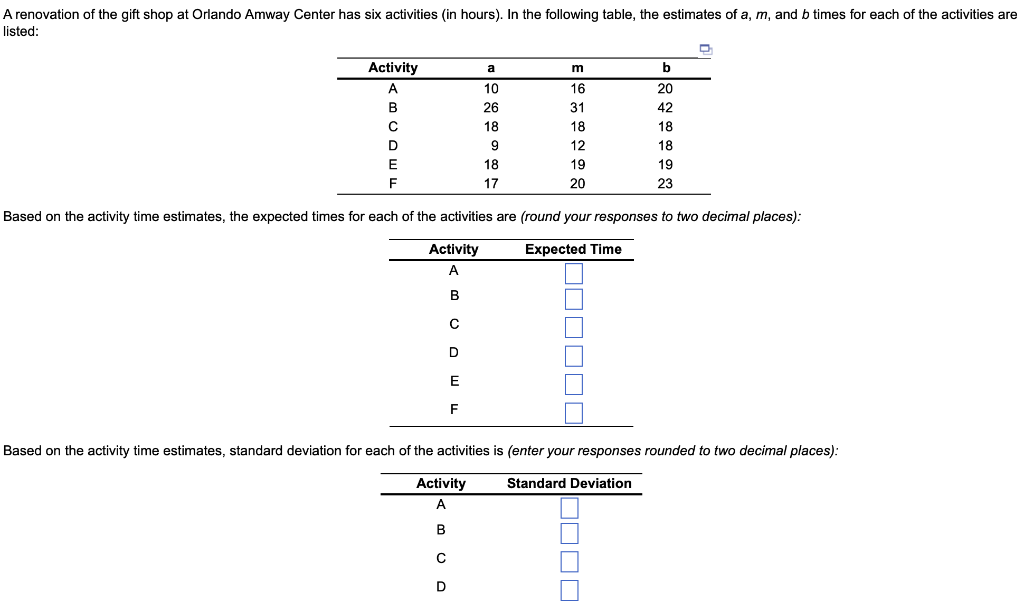 A renovation of the gift shop at Orlando Amway Center has six activities (in hours). In the following table, the estimates of a, m, and b times for each of the activities are listed:

| Activity | a | m | b |
|---|---|---|---|
| A | 10 | 16 | 20 |
| B | 26 | 31 | 42 |
| C | 18 | 18 | 18 |
| D | 9 | 12 | 18 |
| E | 18 | 19 | 19 |
| F | 17 | 20 | 23 |

Based on the activity time estimates, the expected times for each of the activities are (round your responses to two decimal places):

| Activity | Expected Time |
|---|---|
| A | |
| B | |
| C | |
| D | |
| E | |
| F | |

Based on the activity time estimates, standard deviation for each of the activities is (enter your responses rounded to two decimal places):

| Activity | Standard Deviation |
|---|---|
| A | |
| B | |
| C | |
| D | |